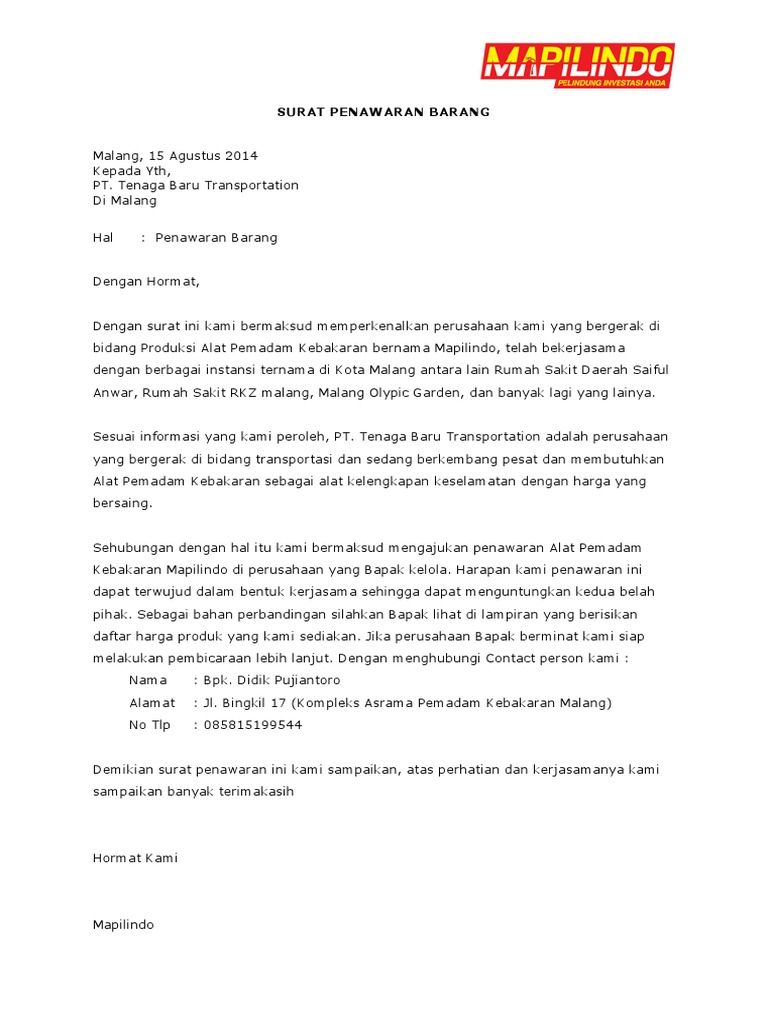 MAPILINDO
PELINDUNG INVESTASI ANDA

SURAT PENAWARAN BARANG

Malang, 15 Agustus 2014
Kepada Yth,
PT. Tenaga Baru Transportation
Di Malang

Hal : Penawaran Barang

Dengan Hormat,

Dengan surat ini kami bermaksud memperkenalkan perusahaan kami yang bergerak di bidang Produksi Alat Pemadam Kebakaran bernama Mapilindo, telah bekerjasama dengan berbagai instansi ternama di Kota Malang antara lain Rumah Sakit Daerah Saiful Anwar, Rumah Sakit RKZ malang, Malang Olypic Garden, dan banyak lagi yang lainya.

Sesuai informasi yang kami peroleh, PT. Tenaga Baru Transportation adalah perusahaan yang bergerak di bidang transportasi dan sedang berkembang pesat dan membutuhkan Alat Pemadam Kebakaran sebagai alat kelengkapan keselamatan dengan harga yang bersaing.

Sehubungan dengan hal itu kami bermaksud mengajukan penawaran Alat Pemadam Kebakaran Mapilindo di perusahaan yang Bapak kelola. Harapan kami penawaran ini dapat terwujud dalam bentuk kerjasama sehingga dapat menguntungkan kedua belah pihak. Sebagai bahan perbandingan silahkan Bapak lihat di lampiran yang berisikan daftar harga produk yang kami sediakan. Jika perusahaan Bapak berminat kami siap melakukan pembicaraan lebih lanjut. Dengan menghubungi Contact person kami :
Nama : Bpk. Didik Pujiantoro
Alamat : Jl. Bingkil 17 (Kompleks Asrama Pemadam Kebakaran Malang)
No Tlp : 085815199544

Demikian surat penawaran ini kami sampaikan, atas perhatian dan kerjasamanya kami sampaikan banyak terimakasih

Hormat Kami

Mapilindo